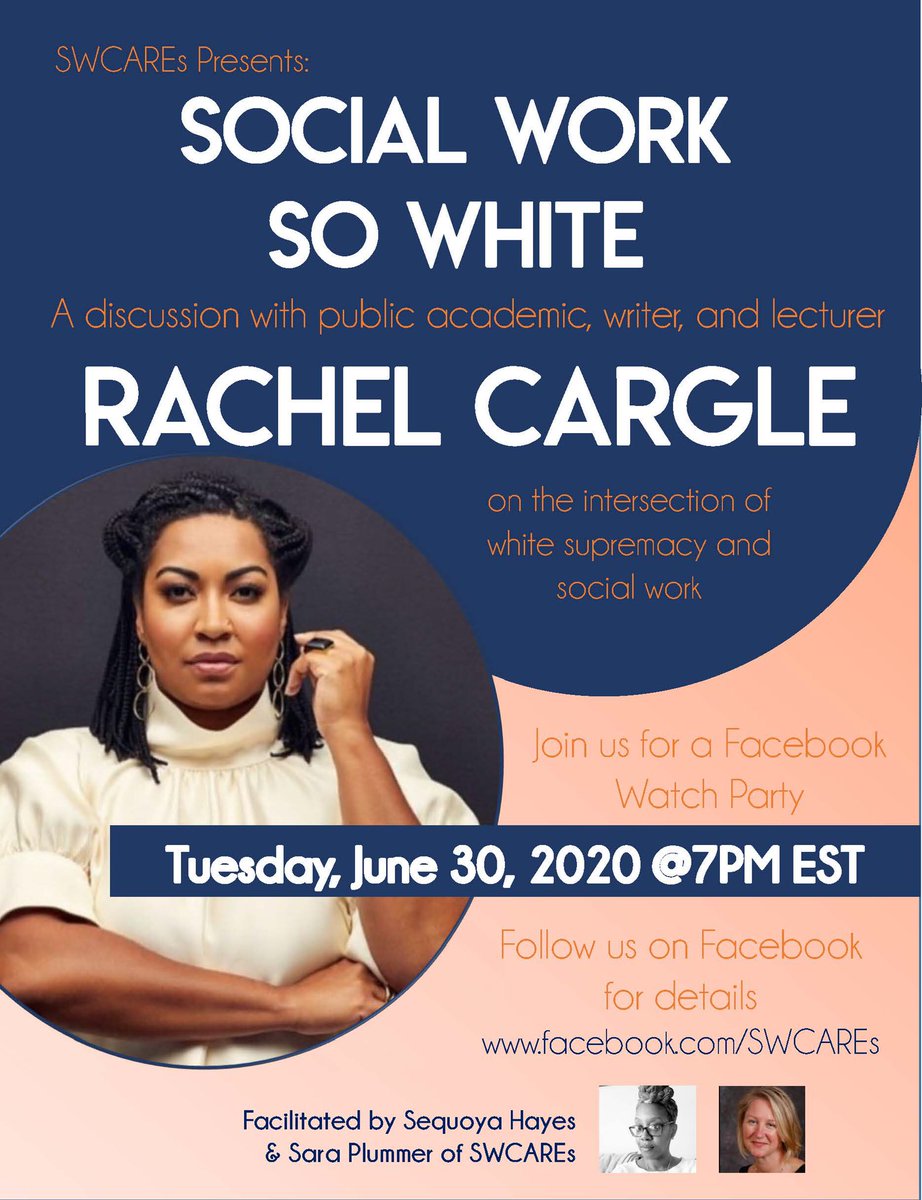 SWCAREs Presents:

SOCIAL WORK SO WHITE

A discussion with public academic, writer, and lecturer

RACHEL CARGLE

on the intersection of white supremacy and social work

Join us for a Facebook Watch Party

Tuesday, June 30, 2020 @7PM EST

Follow us on Facebook for details
www.facebook.com/SWCAREs

Facilitated by Sequoya Hayes & Sara Plummer of SWCAREs